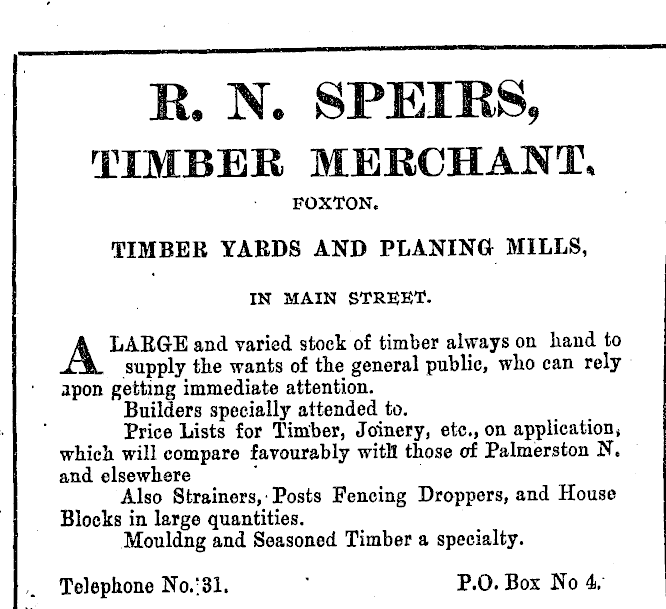 R. N. SPEIRS,
TIMBER MERCHANT,
FOXTON.

TIMBER YARDS AND PLANING MILLS,

IN MAIN STREET.

A LARGE and varied stock of timber always on hand to supply the wants of the general public, who can rely apon getting immediate attention.

Builders specially attended to.

Price Lists for Timber, Joinery, etc., on application, which will compare favourably with those of Palmerston N. and elsewhere

Also Strainers, Posts Fencing Droppers, and House Blocks in large quantities.

Mouldng and Seasoned Timber a specialty.

Telephone No. 31. P.O. Box No 4.